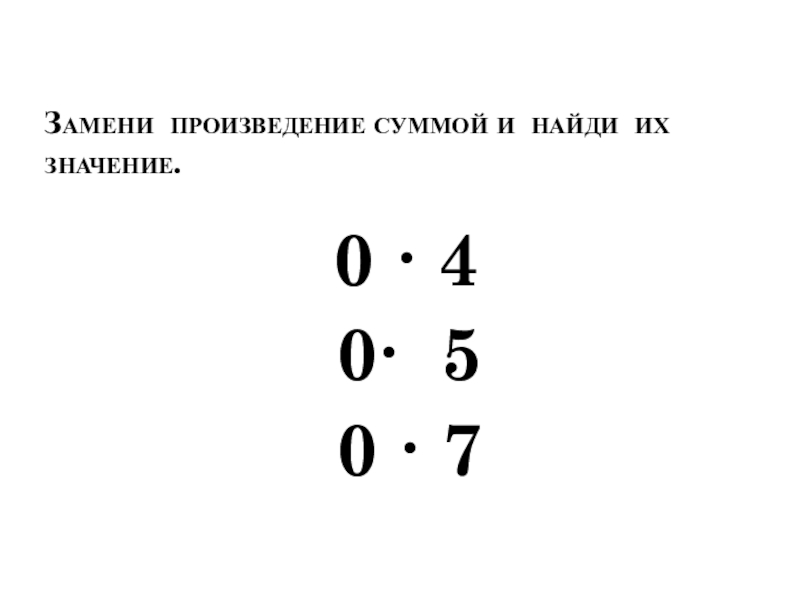 Замени произведение суммой и найди их значение.

$0 \cdot 4$

$0 \cdot 5$

$0 \cdot 7$